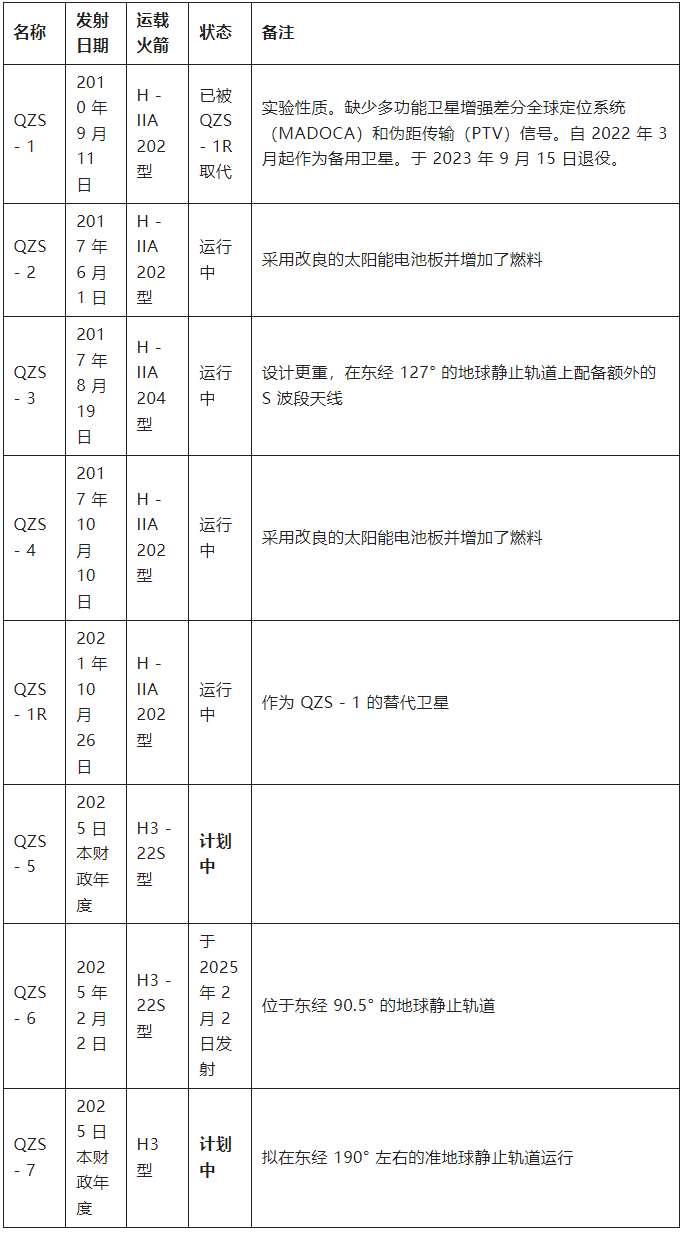 | 名称 | 发射日期 | 运载火箭 | 状态 | 备注 |
|---|---|---|---|---|
| QZS - 1 | 2010 年 9 月 11 日 | H - IIA 202 型 | 已被 QZS - 1R 取代 | 实验性质。缺少多功能卫星增强差分全球定位系统（MADOCA）和伪距传输（PTV）信号。自 2022 年 3 月起作为备用卫星。于 2023 年 9 月 15 日退役。 |
| QZS - 2 | 2017 年 6 月 1 日 | H - IIA 202 型 | 运行中 | 采用改良的太阳能电池板并增加了燃料 |
| QZS - 3 | 2017 年 8 月 19 日 | H - IIA 204 型 | 运行中 | 设计更重，在东经 127° 的地球静止轨道上配备额外的 S 波段天线 |
| QZS - 4 | 2017 年 10 月 10 日 | H - IIA 202 型 | 运行中 | 采用改良的太阳能电池板并增加了燃料 |
| QZS - 1R | 2021 年 10 月 26 日 | H - IIA 202 型 | 运行中 | 作为 QZS - 1 的替代卫星 |
| QZS - 5 | 2025 日本财政年度 | H3 - 22S 型 | **计划中** | |
| QZS - 6 | 2025 年 2 月 2 日 | H3 - 22S 型 | 于 2025 年 2 月 2 日发射 | 位于东经 90.5° 的地球静止轨道 |
| QZS - 7 | 2025 日本财政年度 | H3 型 | **计划中** | 拟在东经 190° 左右的准地球静止轨道运行 |